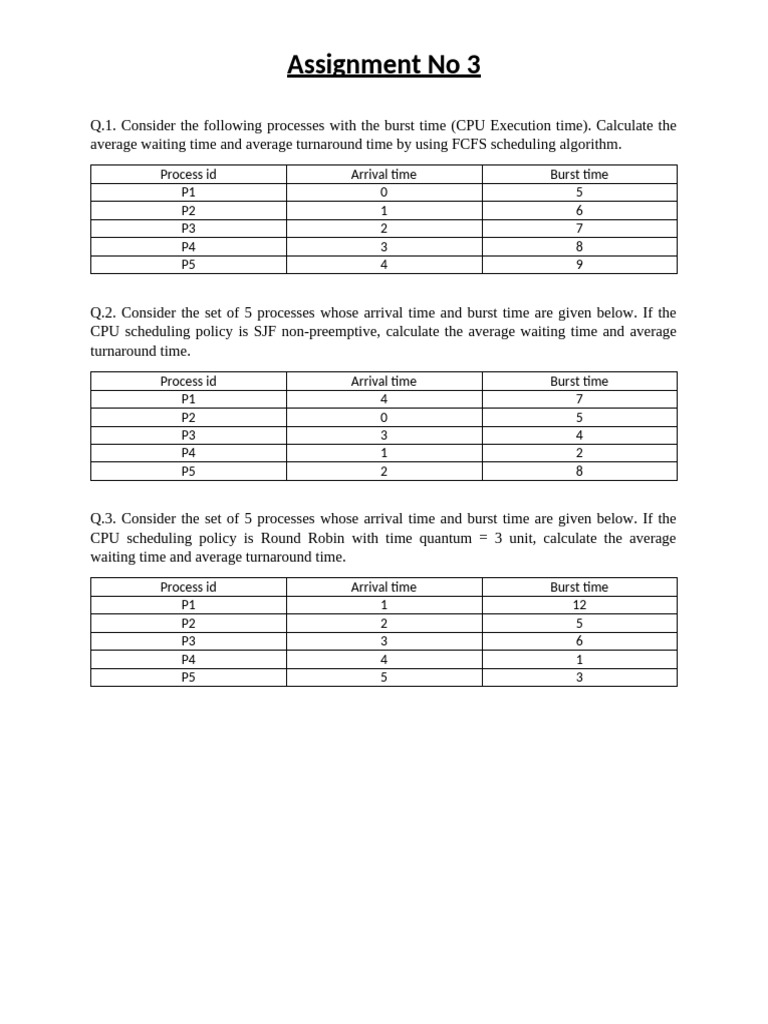 Assignment No 3

Q.1. Consider the following processes with the burst time (CPU Execution time). Calculate the average waiting time and average turnaround time by using FCFS scheduling algorithm.

| Process id | Arrival time | Burst time |
|---|---|---|
| P1 | 0 | 5 |
| P2 | 1 | 6 |
| P3 | 2 | 7 |
| P4 | 3 | 8 |
| P5 | 4 | 9 |

Q.2. Consider the set of 5 processes whose arrival time and burst time are given below. If the CPU scheduling policy is SJF non-preemptive, calculate the average waiting time and average turnaround time.

| Process id | Arrival time | Burst time |
|---|---|---|
| P1 | 4 | 7 |
| P2 | 0 | 5 |
| P3 | 3 | 4 |
| P4 | 1 | 2 |
| P5 | 2 | 8 |

Q.3. Consider the set of 5 processes whose arrival time and burst time are given below. If the CPU scheduling policy is Round Robin with time quantum = 3 unit, calculate the average waiting time and average turnaround time.

| Process id | Arrival time | Burst time |
|---|---|---|
| P1 | 1 | 12 |
| P2 | 2 | 5 |
| P3 | 3 | 6 |
| P4 | 4 | 1 |
| P5 | 5 | 3 |